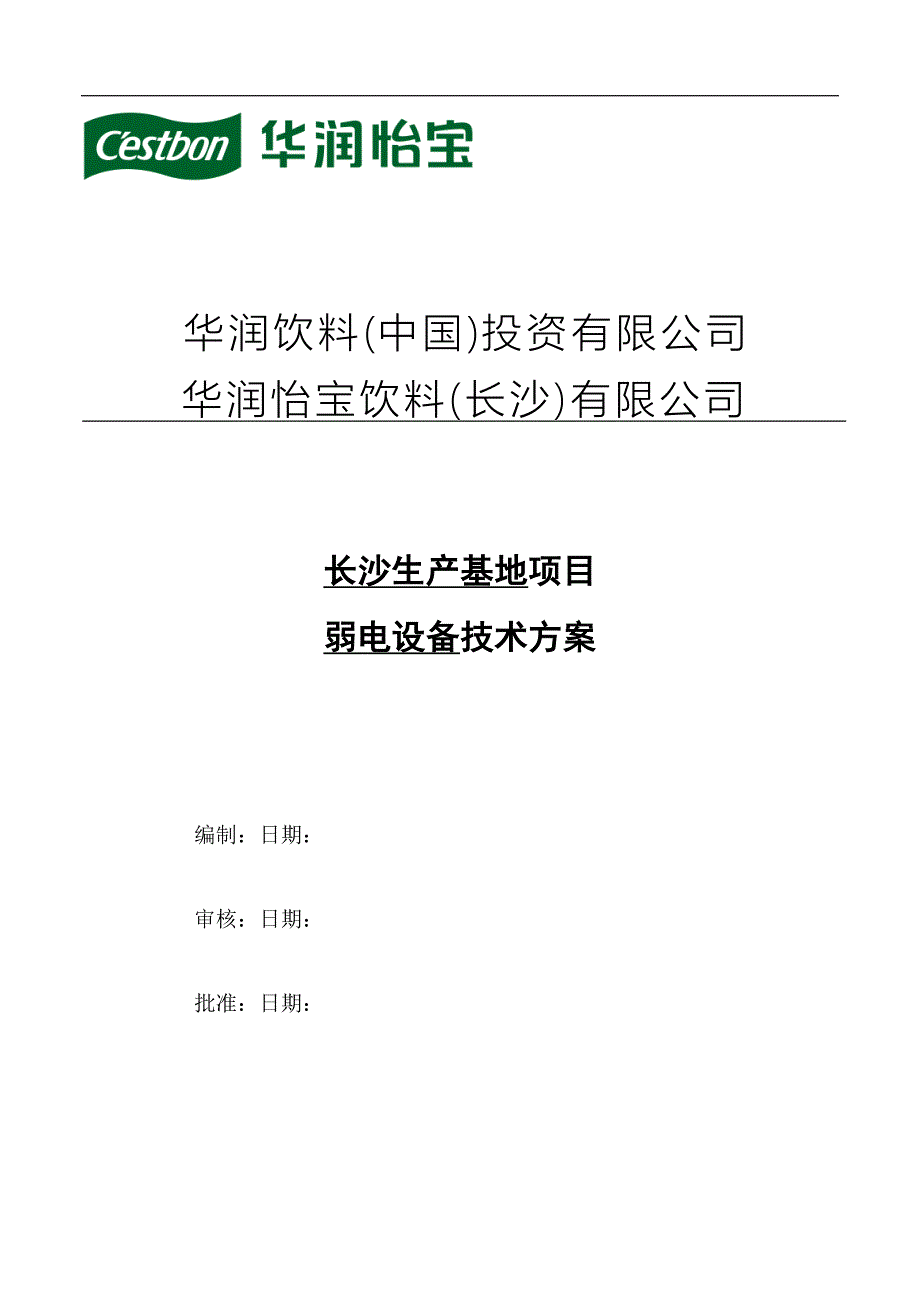 Cestbon 华润怡宝

华润饮料(中国)投资有限公司
华润怡宝饮料(长沙)有限公司

长沙生产基地项目
弱电设备技术方案

编制：日期：

审核：日期：

批准：日期：